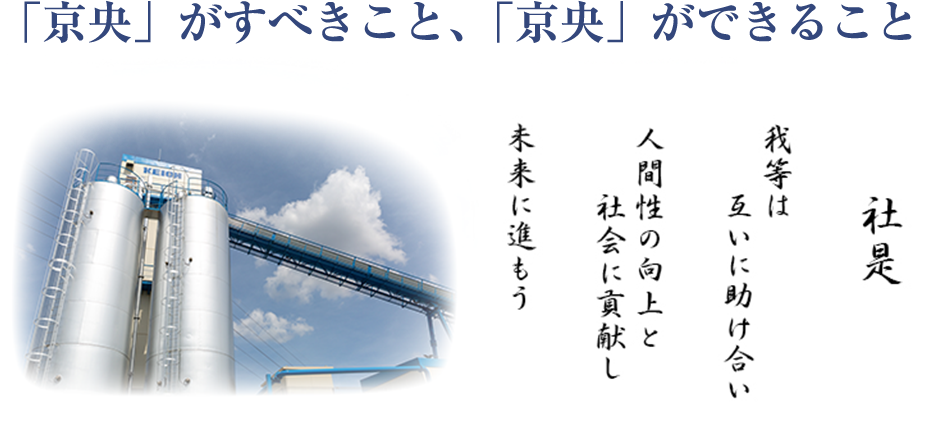 「京央」がすべきこと、「京央」ができること

KEIOH

社是

我等は
互いに助け合い
人間性の向上と
社会に貢献し
未来に進もう